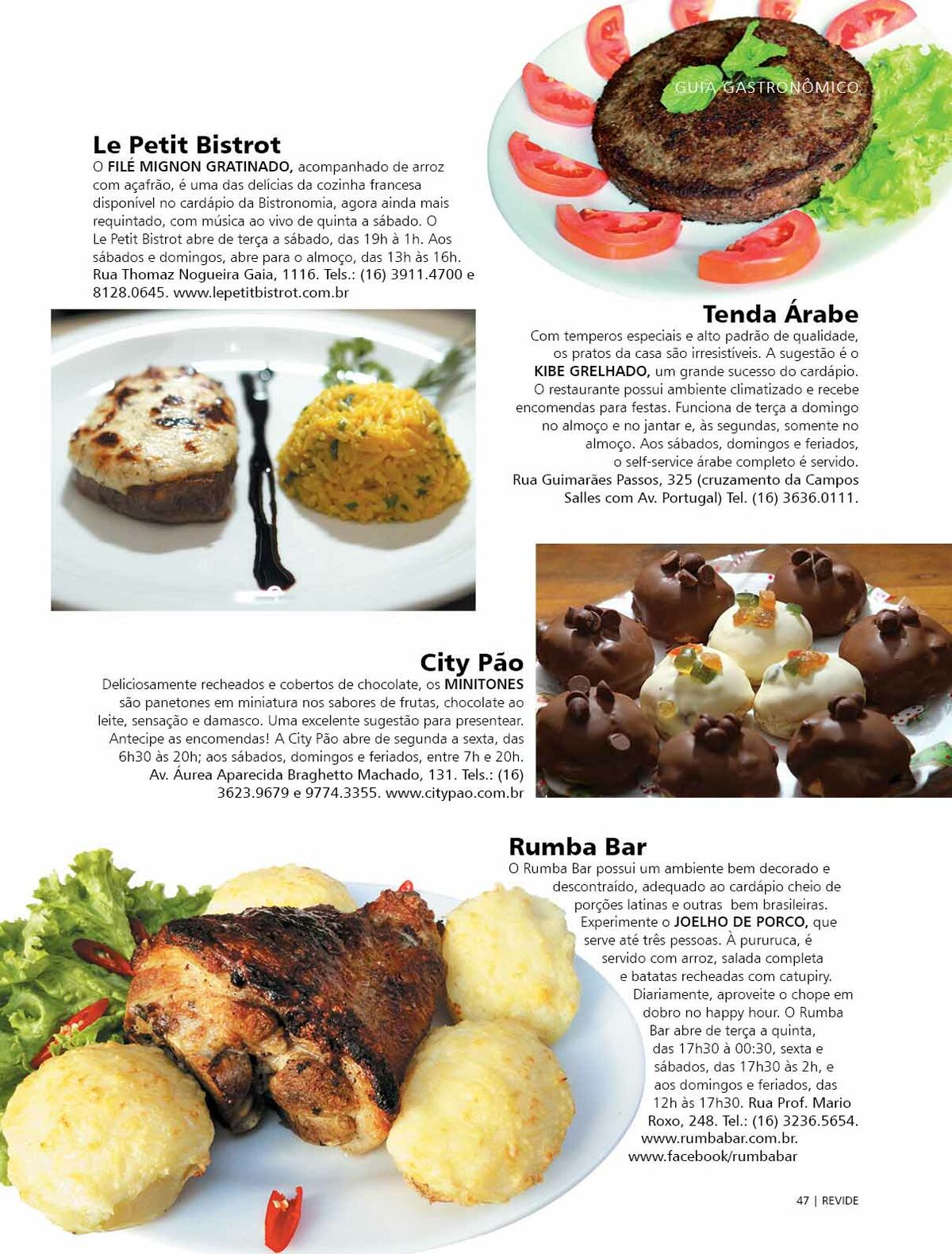 GUIA GASTRONÔMICO

Le Petit Bistrot
O FILÉ MIGNON GRATINADO, acompanhado de arroz com açafrão, é uma das delícias da cozinha francesa disponível no cardápio da Bistronomia, agora ainda mais requintado, com música ao vivo de quinta a sábado. O Le Petit Bistrot abre de terça a sábado, das 19h à 1h. Aos sábados e domingos, abre para o almoço, das 13h às 16h. Rua Thomaz Nogueira Gaia, 1116. Tels.: (16) 3911.4700 e 8128.0645. www.lepetitbistrot.com.br

Tenda Árabe
Com temperos especiais e alto padrão de qualidade, os pratos da casa são irresistíveis. A sugestão é o KIBE GRELHADO, um grande sucesso do cardápio. O restaurante possui ambiente climatizado e recebe encomendas para festas. Funciona de terça a domingo no almoço e no jantar e, às segundas, somente no almoço. Aos sábados, domingos e feriados, o self-service árabe completo é servido. Rua Guimarães Passos, 325 (cruzamento da Campos Salles com Av. Portugal) Tel. (16) 3636.0111.

City Pão
Deliciosamente recheados e cobertos de chocolate, os MINITONES são panetones em miniatura nos sabores de frutas, chocolate ao leite, sensação e damasco. Uma excelente sugestão para presentear. Antecipe as encomendas! A City Pão abre de segunda a sexta, das 6h30 às 20h; aos sábados, domingos e feriados, entre 7h e 20h. Av. Áurea Aparecida Braghetto Machado, 131. Tels.: (16) 3623.9679 e 9774.3355. www.citypao.com.br

Rumba Bar
O Rumba Bar possui um ambiente bem decorado e descontraído, adequado ao cardápio cheio de porções latinas e outras bem brasileiras. Experimente o JOELHO DE PORCO, que serve até três pessoas. À pururuca, é servido com arroz, salada completa e batatas recheadas com catupiry. Diariamente, aproveite o chope em dobro no happy hour. O Rumba Bar abre de terça a quinta, das 17h30 à 00:30, sexta e sábados, das 17h30 às 2h, e aos domingos e feriados, das 12h às 17h30. Rua Prof. Mario Roxo, 248. Tel.: (16) 3236.5654. www.rumbabar.com.br. www.facebook/rumbabar

47 | REVIDE